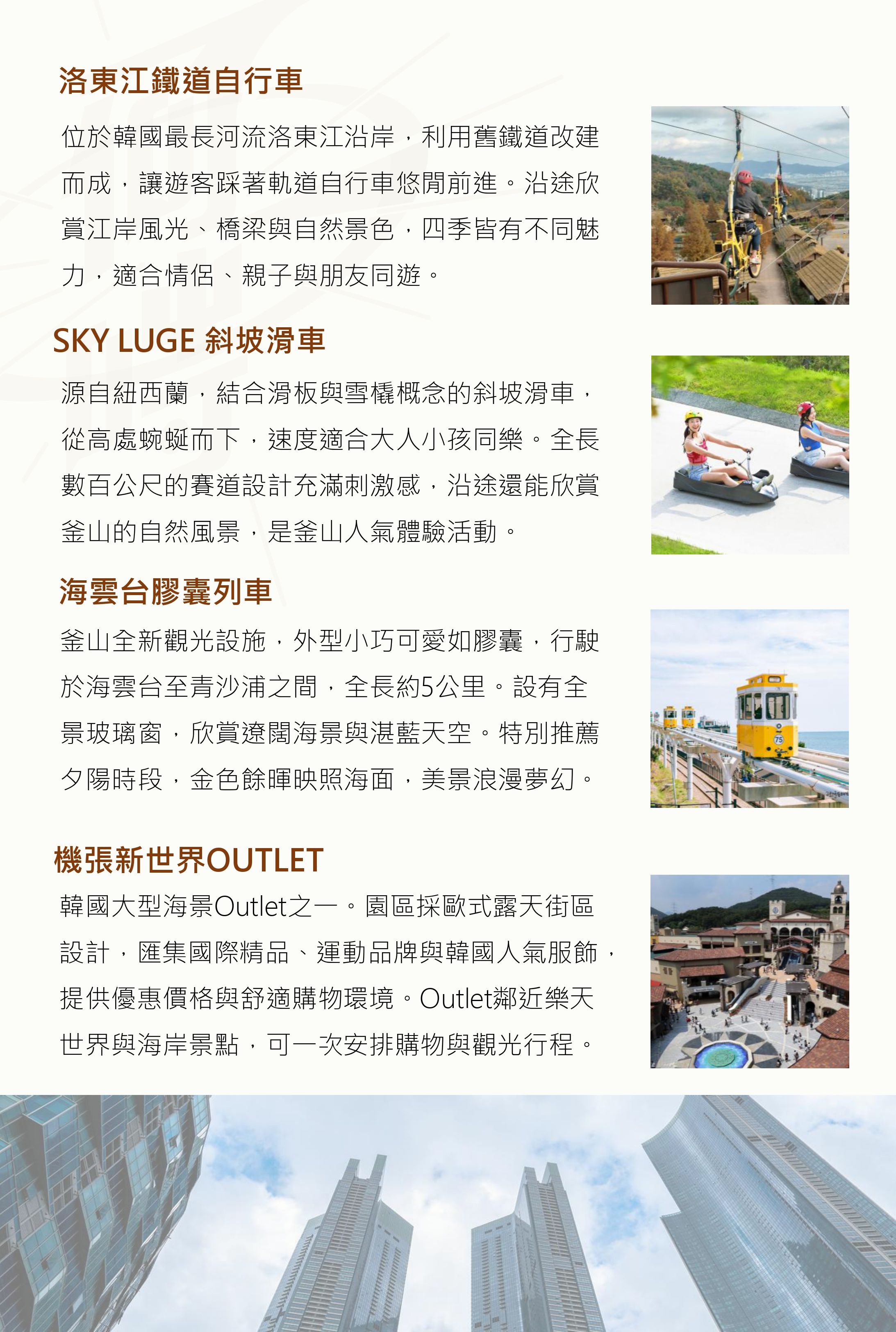 洛東江鐵道自行車

位於韓國最長河流洛東江沿岸，利用舊鐵道改建而成，讓遊客踩著軌道自行車悠閒前進。沿途欣賞江岸風光、橋梁與自然景色，四季皆有不同魅力，適合情侶、親子與朋友同遊。

SKY LUGE 斜坡滑車

源自紐西蘭，結合滑板與雪橇概念的斜坡滑車，從高處蜿蜒而下，速度適合大人小孩同樂。全長數百公尺的賽道設計充滿刺激感，沿途還能欣賞釜山的自然風景，是釜山人氣體驗活動。

海雲台膠囊列車

釜山全新觀光設施，外型小巧可愛如膠囊，行駛於海雲台至青沙浦之間，全長約5公里。設有全景玻璃窗，欣賞遼闊海景與湛藍天空。特別推薦夕陽時段，金色餘暉映照海面，美景浪漫夢幻。

75

機張新世界OUTLET

韓國大型海景Outlet之一。園區採歐式露天街區設計，匯集國際精品、運動品牌與韓國人氣服飾，提供優惠價格與舒適購物環境。Outlet鄰近樂天世界與海岸景點，可一次安排購物與觀光行程。